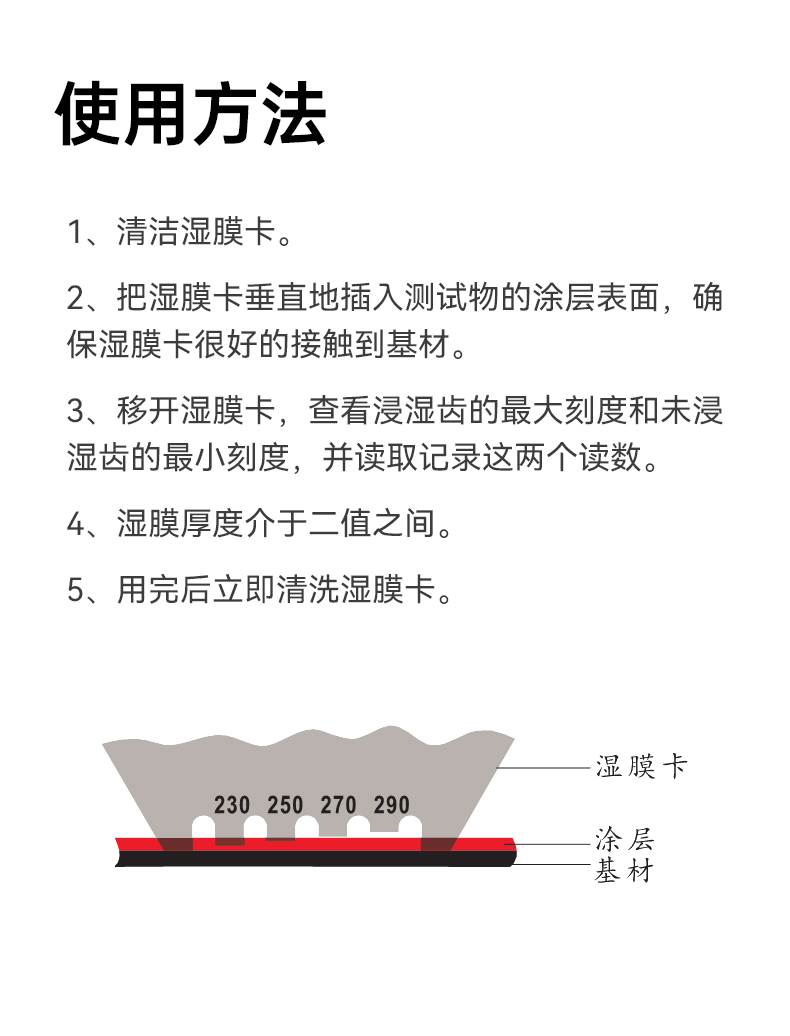 使用方法

1、清洁湿膜卡。

2、把湿膜卡垂直地插入测试物的涂层表面，确保湿膜卡很好的接触到基材。

3、移开湿膜卡，查看浸湿齿的最大刻度和未浸湿齿的最小刻度，并读取记录这两个读数。

4、湿膜厚度介于二值之间。

5、用完后立即清洗湿膜卡。

230 250 270 290

湿膜卡
涂层
基材